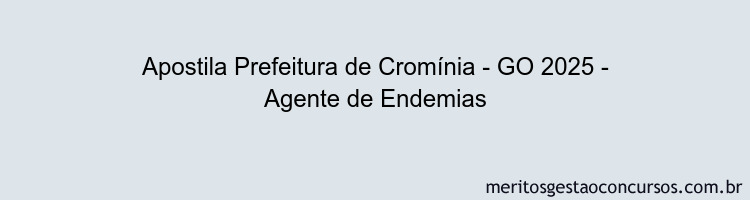 Apostila Prefeitura de Cromínia - GO 2025 - Agente de Endemias

meritosgestaoconcursos.com.br